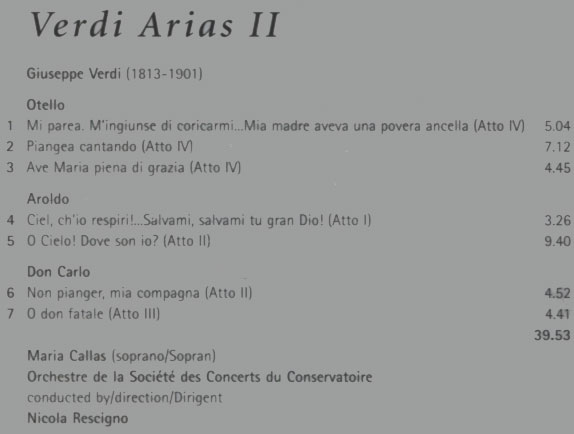 Verdi Arias II

Giuseppe Verdi (1813-1901)

Otello
1 Mi parea. M'ingiunse di coricarmi...Mia madre aveva una povera ancella (Atto IV) 5.04
2 Piangea cantando (Atto IV) 7.12
3 Ave Maria piena di grazia (Atto IV) 4.45

Aroldo
4 Ciel, ch'io respiri!...Salvami, salvami tu gran Dio! (Atto I) 3.26
5 O Cielo! Dove son io? (Atto II) 9.40

Don Carlo
6 Non pianger, mia compagna (Atto II) 4.52
7 O don fatale (Atto III) 4.41
39.53

Maria Callas (soprano/Sopran)
Orchestre de la Société des Concerts du Conservatoire
conducted by/direction/Dirigent
Nicola Rescigno